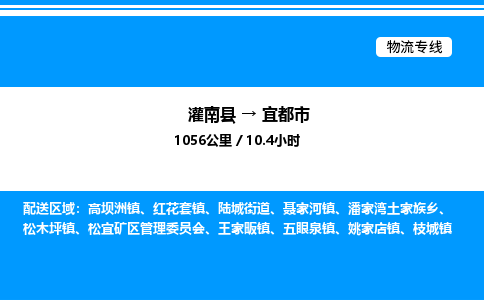 物流专线

灌南县 → 宜都市

1056公里 / 10.4小时

配送区域：高坝洲镇、红花套镇、陆城街道、聂家河镇、潘家湾土家族乡、松木坪镇、松宜矿区管理委员会、王家畈镇、五眼泉镇、姚家店镇、枝城镇